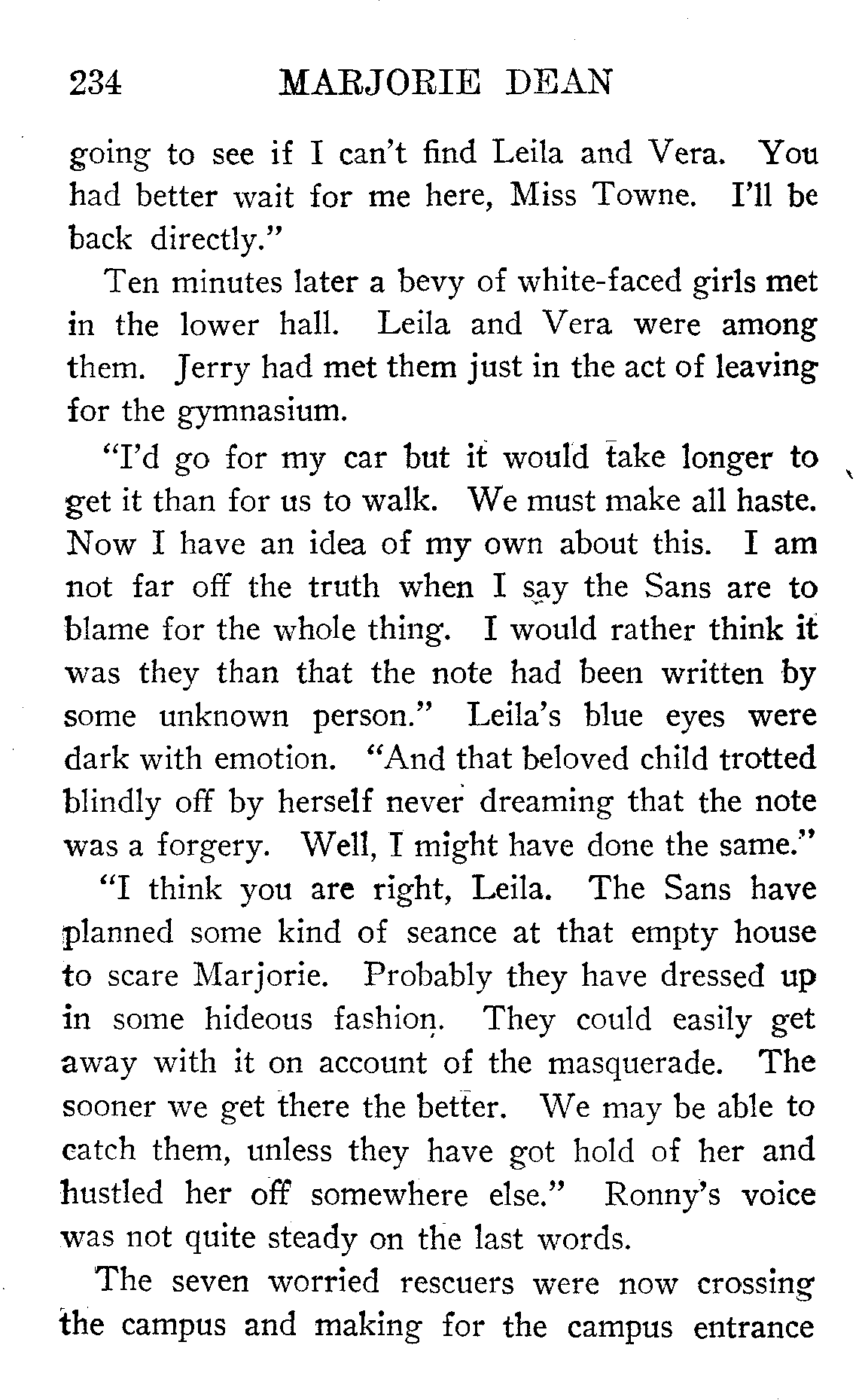 234 MARJORIE DEAN

going to see if I can't find Leila and Vera. You had better wait for me here, Miss Towne. I'll be back directly."

Ten minutes later a bevy of white-faced girls met in the lower hall. Leila and Vera were among them. Jerry had met them just in the act of leaving for the gymnasium.

"I'd go for my car but it would take longer to get it than for us to walk. We must make all haste. Now I have an idea of my own about this. I am not far off the truth when I say the Sans are to blame for the whole thing. I would rather think it was they than that the note had been written by some unknown person." Leila's blue eyes were dark with emotion. "And that beloved child trotted blindly off by herself never dreaming that the note was a forgery. Well, I might have done the same."

"I think you are right, Leila. The Sans have planned some kind of seance at that empty house to scare Marjorie. Probably they have dressed up in some hideous fashion. They could easily get away with it on account of the masquerade. The sooner we get there the better. We may be able to catch them, unless they have got hold of her and hustled her off somewhere else." Ronny's voice was not quite steady on the last words.

The seven worried rescuers were now crossing the campus and making for the campus entrance